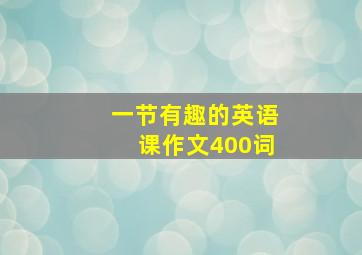 一节有趣的英语课作文400词